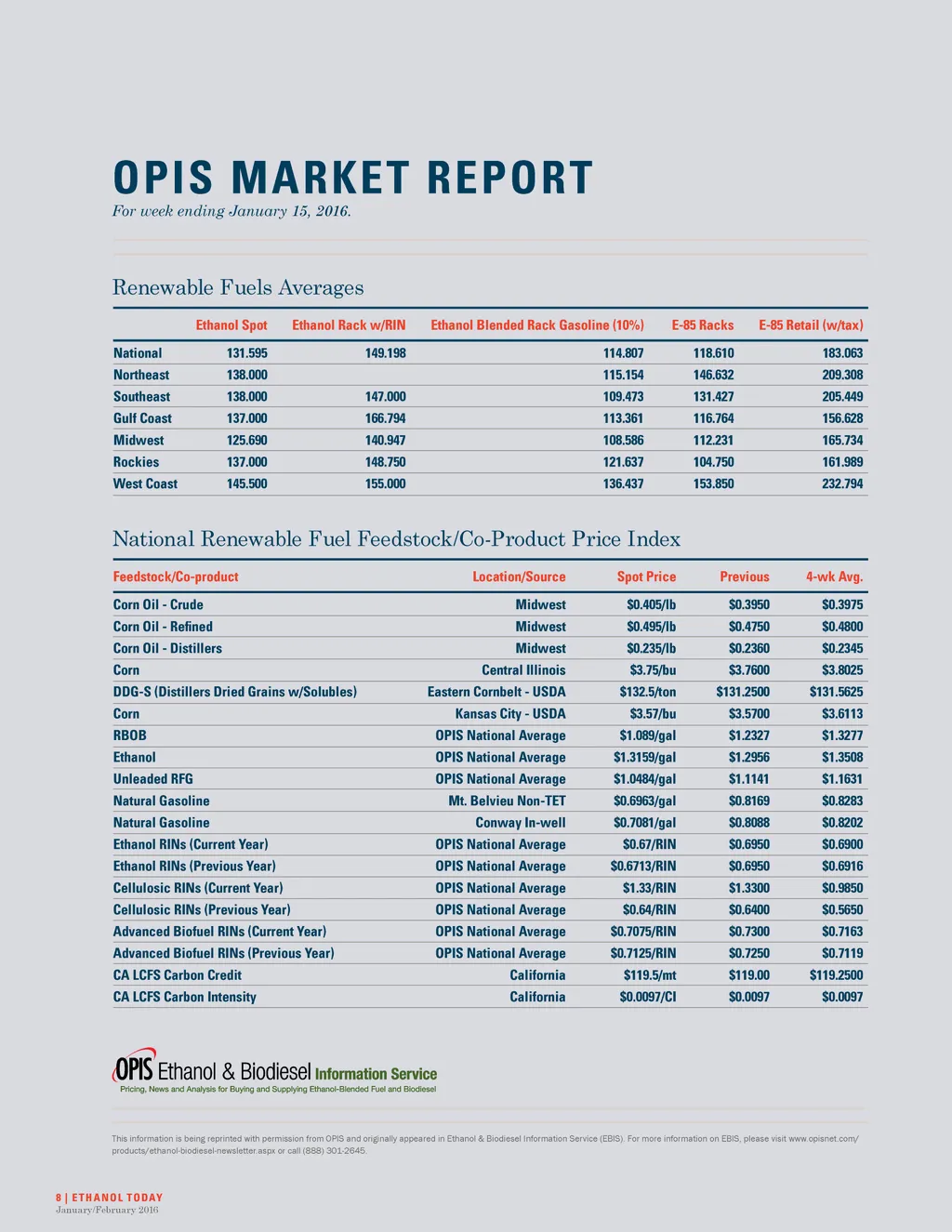 OPIS MARKET REPORT
For week ending January 15, 2016.

Renewable Fuels Averages

| | Ethanol Spot | Ethanol Rack w/RIN | Ethanol Blended Rack Gasoline (10%) | E-85 Racks | E-85 Retail (w/tax) |
|---|---|---|---|---|---|
| National | 131.595 | 149.198 | 114.807 | 118.610 | 183.063 |
| Northeast | 138.000 | | 115.154 | 146.632 | 209.308 |
| Southeast | 138.000 | 147.000 | 109.473 | 131.427 | 205.449 |
| Gulf Coast | 137.000 | 166.794 | 113.361 | 116.764 | 156.628 |
| Midwest | 125.690 | 140.947 | 108.586 | 112.231 | 165.734 |
| Rockies | 137.000 | 148.750 | 121.637 | 104.750 | 161.989 |
| West Coast | 145.500 | 155.000 | 136.437 | 153.850 | 232.794 |

National Renewable Fuel Feedstock/Co-Product Price Index

| Feedstock/Co-product | Location/Source | Spot Price | Previous | 4-wk Avg. |
|---|---|---|---|---|
| Corn Oil - Crude | Midwest | $0.405/lb | $0.3950 | $0.3975 |
| Corn Oil - Refined | Midwest | $0.495/lb | $0.4750 | $0.4800 |
| Corn Oil - Distillers | Midwest | $0.235/lb | $0.2360 | $0.2345 |
| Corn | Central Illinois | $3.75/bu | $3.7600 | $3.8025 |
| DDG-S (Distillers Dried Grains w/Solubles) | Eastern Cornbelt - USDA | $132.5/ton | $131.2500 | $131.5625 |
| Corn | Kansas City - USDA | $3.57/bu | $3.5700 | $3.6113 |
| RBOB | OPIS National Average | $1.089/gal | $1.2327 | $1.3277 |
| Ethanol | OPIS National Average | $1.3159/gal | $1.2956 | $1.3508 |
| Unleaded RFG | OPIS National Average | $1.0484/gal | $1.1141 | $1.1631 |
| Natural Gasoline | Mt. Belvieu Non-TET | $0.6963/gal | $0.8169 | $0.8283 |
| Natural Gasoline | Conway In-well | $0.7081/gal | $0.8088 | $0.8202 |
| Ethanol RINs (Current Year) | OPIS National Average | $0.67/RIN | $0.6950 | $0.6900 |
| Ethanol RINs (Previous Year) | OPIS National Average | $0.6713/RIN | $0.6950 | $0.6916 |
| Cellulosic RINs (Current Year) | OPIS National Average | $1.33/RIN | $1.3300 | $0.9850 |
| Cellulosic RINs (Previous Year) | OPIS National Average | $0.64/RIN | $0.6400 | $0.5650 |
| Advanced Biofuel RINs (Current Year) | OPIS National Average | $0.7075/RIN | $0.7300 | $0.7163 |
| Advanced Biofuel RINs (Previous Year) | OPIS National Average | $0.7125/RIN | $0.7250 | $0.7119 |
| CA LCFS Carbon Credit | California | $119.5/mt | $119.00 | $119.2500 |
| CA LCFS Carbon Intensity | California | $0.0097/CI | $0.0097 | $0.0097 |

OPIS Ethanol & Biodiesel Information Service
Pricing, News and Analysis for Buying and Supplying Ethanol-Blended Fuel and Biodiesel

This information is being reprinted with permission from OPIS and originally appeared in Ethanol & Biodiesel Information Service (EBIS). For more information on EBIS, please visit www.opisnet.com/products/ethanol-biodiesel-newsletter.aspx or call (888) 301-2645.

8 | ETHANOL TODAY
January/February 2016